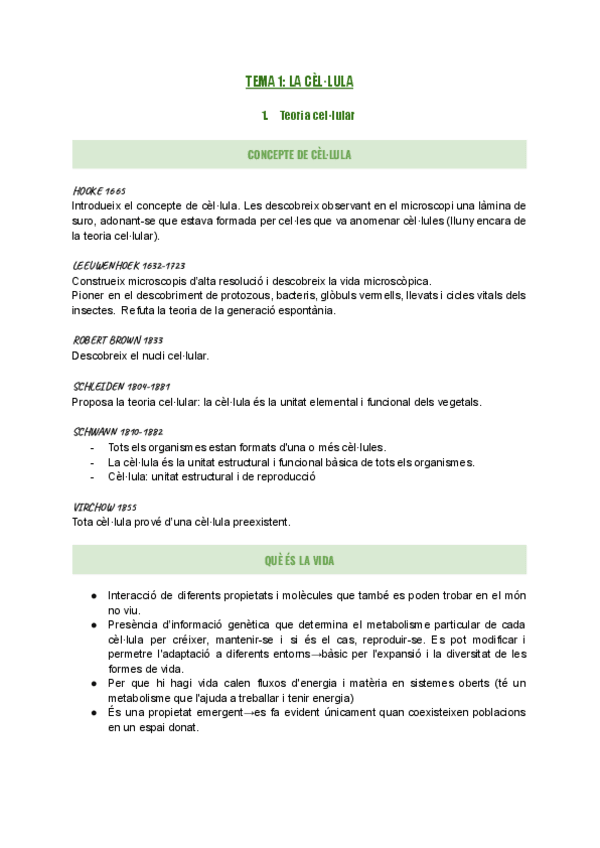 TEMA 1: LA CÈL·LULA

1. Teoria cel·lular

CONCEPTE DE CÈL·LULA

HOOKE 1665
Introdueix el concepte de cèl·lula. Les descobreix observant en el microscopi una làmina de suro, adonant-se que estava formada per cel·les que va anomenar cèl·lules (lluny encara de la teoria cel·lular).

LEEUWENHOEK 1632-1723
Construeix microscopis d'alta resolució i descobreix la vida microscòpica.
Pioner en el descobriment de protozous, bacteris, glòbuls vermells, llevats i cicles vitals dels insectes. Refuta la teoria de la generació espontània.

ROBERT BROWN 1833
Descobreix el nucli cel·lular.

SCHLEIDEN 1804-1881
Proposa la teoria cel·lular: la cèl·lula és la unitat elemental i funcional dels vegetals.

SCHWANN 1810-1882
- Tots els organismes estan formats d'una o més cèl·lules.
- La cèl·lula és la unitat estructural i funcional bàsica de tots els organismes.
- Cèl·lula: unitat estructural i de reproducció

VIRCHOW 1855
Tota cèl·lula prové d'una cèl·lula preexistent.

QUÈ ÉS LA VIDA

● Interacció de diferents propietats i molècules que també es poden trobar en el món no viu.
● Presència d'informació genètica que determina el metabolisme particular de cada cèl·lula per créixer, mantenir-se i si és el cas, reproduir-se. Es pot modificar i permetre l'adaptació a diferents entorns→bàsic per l'expansió i la diversitat de les formes de vida.
● Per que hi hagi vida calen fluxos d'energia i matèria en sistemes oberts (té un metabolisme que l'ajuda a treballar i tenir energia)
● És una propietat emergent→es fa evident únicament quan coexisteixen poblacions en un espai donat.